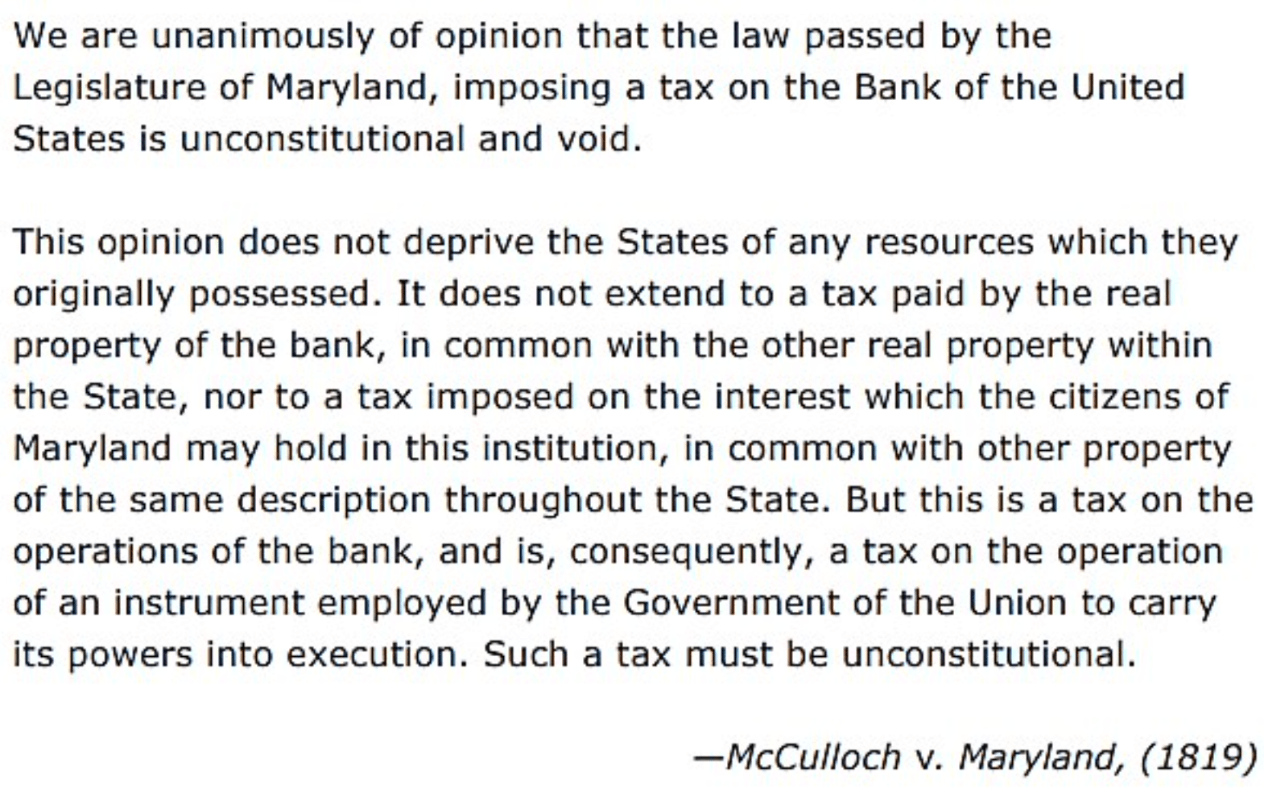 We are unanimously of opinion that the law passed by the Legislature of Maryland, imposing a tax on the Bank of the United States is unconstitutional and void.

This opinion does not deprive the States of any resources which they originally possessed. It does not extend to a tax paid by the real property of the bank, in common with the other real property within the State, nor to a tax imposed on the interest which the citizens of Maryland may hold in this institution, in common with other property of the same description throughout the State. But this is a tax on the operations of the bank, and is, consequently, a tax on the operation of an instrument employed by the Government of the Union to carry its powers into execution. Such a tax must be unconstitutional.

—McCulloch v. Maryland, (1819)